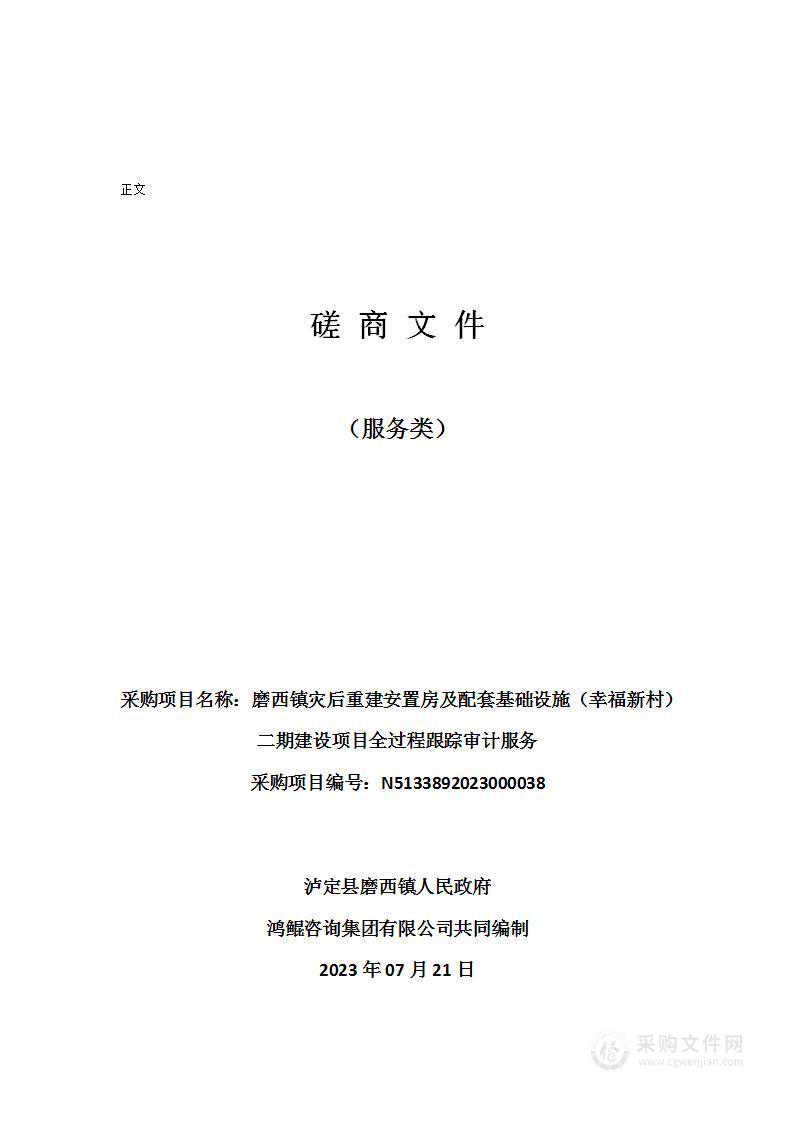 正文

磋 商 文 件

（服务类）

采购项目名称：磨西镇灾后重建安置房及配套基础设施（幸福新村）二期建设项目全过程跟踪审计服务

采购项目编号：N5133892023000038

泸定县磨西镇人民政府

鸿鲲咨询集团有限公司共同编制

2023 年 07 月 21 日

采购文件网
www.cgwenjian.com